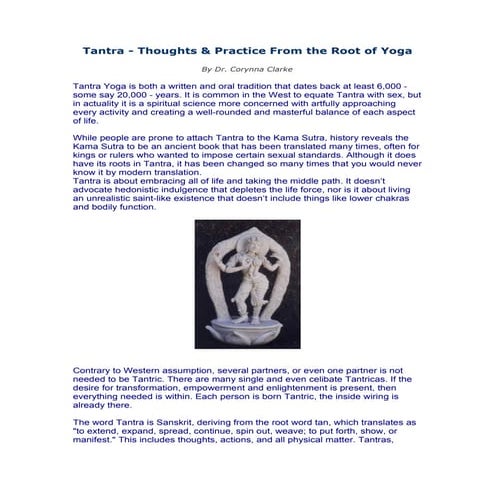 Tantra - Thoughts & Practice From the Root of Yoga

By Dr. Corynna Clarke

Tantra Yoga is both a written and oral tradition that dates back at least 6,000 - some say 20,000 - years. It is common in the West to equate Tantra with sex, but in actuality it is a spiritual science more concerned with artfully approaching every activity and creating a well-rounded and masterful balance of each aspect of life.

While people are prone to attach Tantra to the Kama Sutra, history reveals the Kama Sutra to be an ancient book that has been translated many times, often for kings or rulers who wanted to impose certain sexual standards. Although it does have its roots in Tantra, it has been changed so many times that you would never know it by modern translation.
Tantra is about embracing all of life and taking the middle path. It doesn't advocate hedonistic indulgence that depletes the life force, nor is it about living an unrealistic saint-like existence that doesn't include things like lower chakras and bodily function.

Contrary to Western assumption, several partners, or even one partner is not needed to be Tantric. There are many single and even celibate Tantricas. If the desire for transformation, empowerment and enlightenment is present, then everything needed is within. Each person is born Tantric, the inside wiring is already there.

The word Tantra is Sanskrit, deriving from the root word tan, which translates as "to extend, expand, spread, continue, spin out, weave; to put forth, show, or manifest." This includes thoughts, actions, and all physical matter. Tantras,